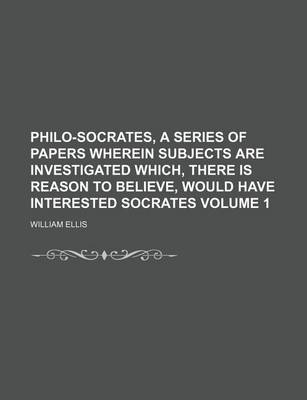 PHILO-SOCRATES, A SERIES OF PAPERS WHEREIN SUBJECTS ARE INVESTIGATED WHICH, THERE IS REASON TO BELIEVE, WOULD HAVE INTERESTED SOCRATES VOLUME 1

WILLIAM ELLIS